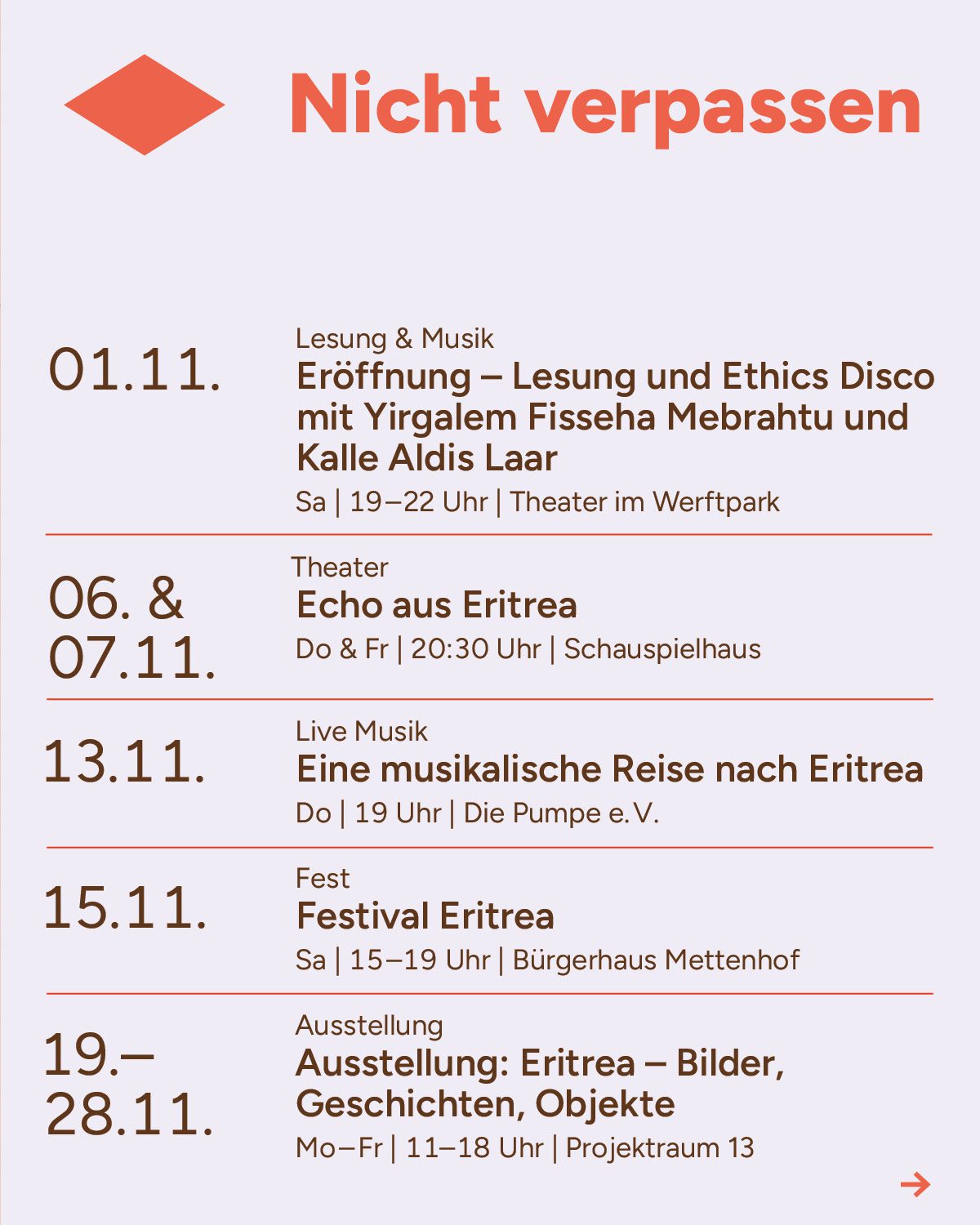 Nicht verpassen

01.11.

Lesung & Musik
Eröffnung – Lesung und Ethics Disco mit Yirgalem Fisseha Mebrahtu und Kalle Aldis Laar
Sa | 19–22 Uhr | Theater im Werftpark

06. &
07.11.

Theater
Echo aus Eritrea
Do & Fr | 20:30 Uhr | Schauspielhaus

13.11.

Live Musik
Eine musikalische Reise nach Eritrea
Do | 19 Uhr | Die Pumpe e.V.

15.11.

Fest
Festival Eritrea
Sa | 15–19 Uhr | Bürgerhaus Mettenhof

19.–
28.11.

Ausstellung
Ausstellung: Eritrea – Bilder, Geschichten, Objekte
Mo–Fr | 11–18 Uhr | Projektraum 13

→